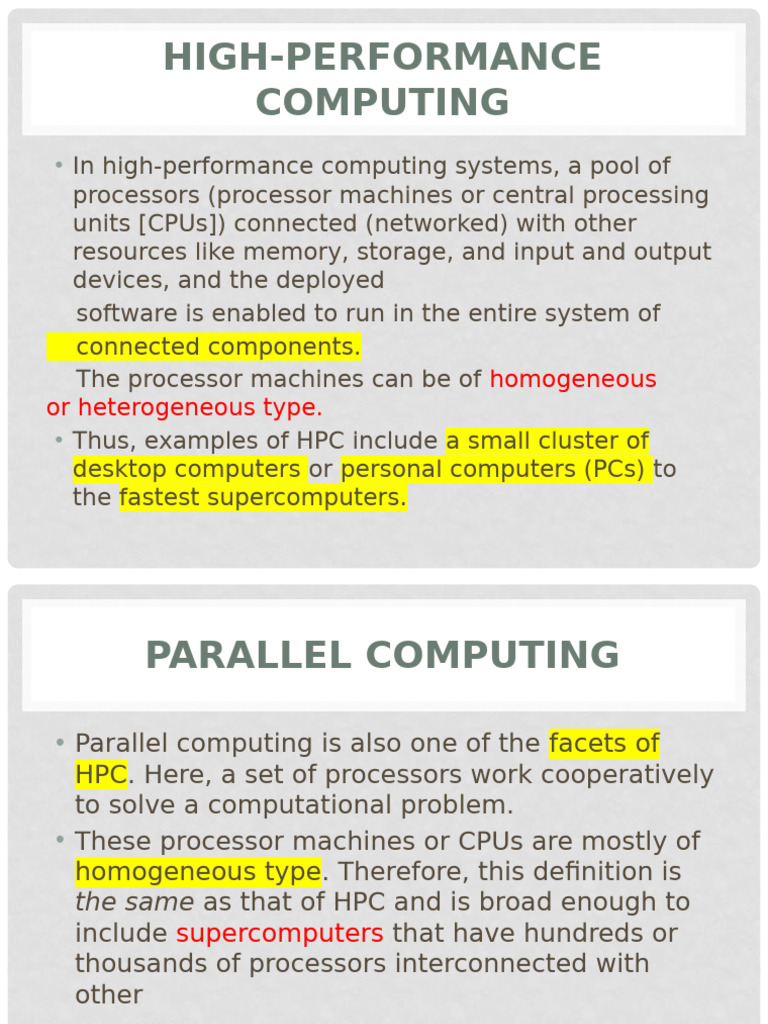 HIGH-PERFORMANCE COMPUTING

• In high-performance computing systems, a pool of processors (processor machines or central processing units [CPUs]) connected (networked) with other resources like memory, storage, and input and output devices, and the deployed

software is enabled to run in the entire system of connected components.

The processor machines can be of homogeneous or heterogeneous type.

• Thus, examples of HPC include a small cluster of desktop computers or personal computers (PCs) to the fastest supercomputers.

PARALLEL COMPUTING

• Parallel computing is also one of the facets of HPC. Here, a set of processors work cooperatively to solve a computational problem.

• These processor machines or CPUs are mostly of homogeneous type. Therefore, this definition is the same as that of HPC and is broad enough to include supercomputers that have hundreds or thousands of processors interconnected with other